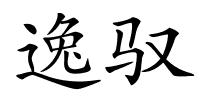 逸驭